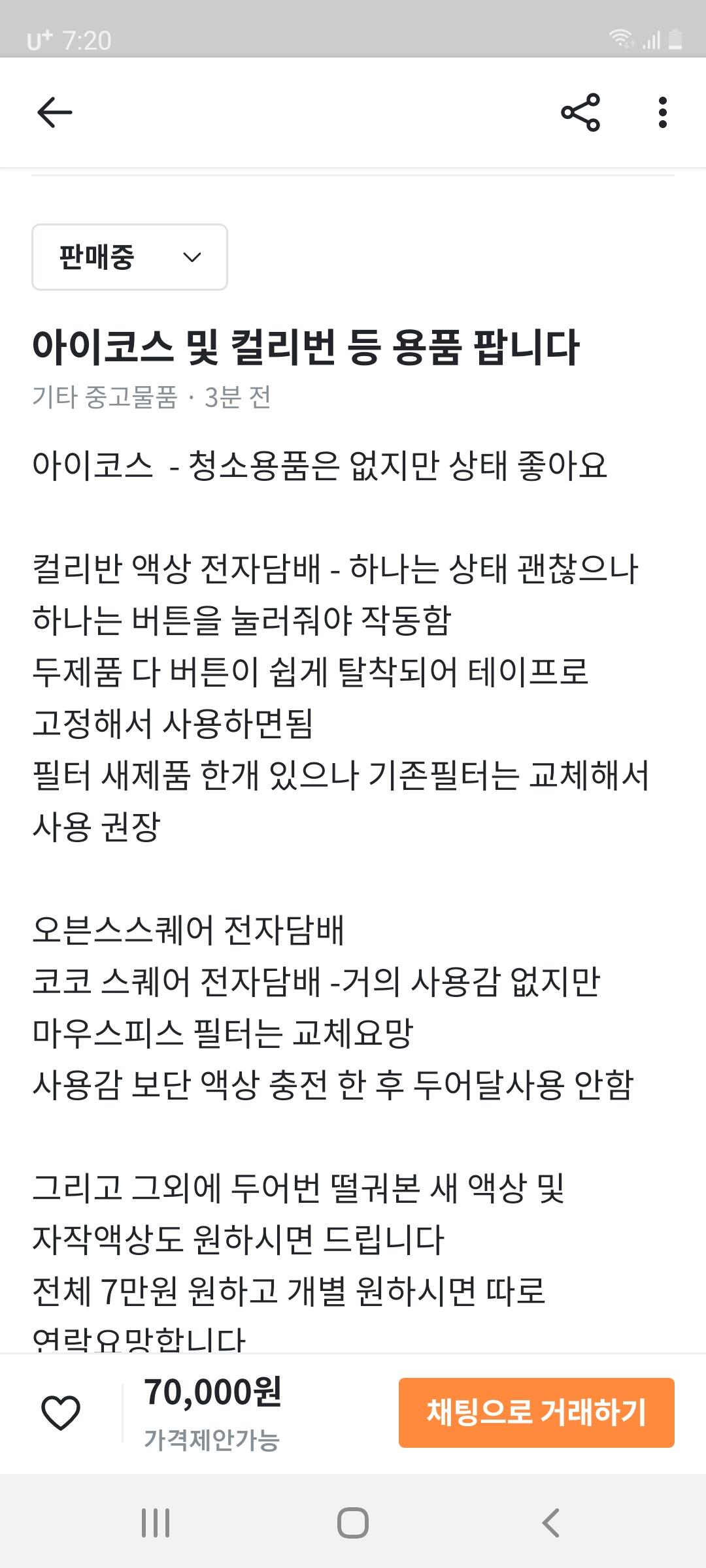 U+ 7:20

판매중

아이코스 및 컬리번 등 용품 팝니다

기타 중고물품 · 3분 전

아이코스 - 청소용품은 없지만 상태 좋아요

컬리반 액상 전자담배 - 하나는 상태 괜찮으나 하나는 버튼을 눌러줘야 작동함
두제품 다 버튼이 쉽게 탈착되어 테이프로 고정해서 사용하면됨
필터 새제품 한개 있으나 기존필터는 교체해서 사용 권장

오븐스스퀘어 전자담배
코코 스퀘어 전자담배 -거의 사용감 없지만 마우스피스 필터는 교체요망
사용감 보단 액상 충전 한 후 두어달사용 안함

그리고 그외에 두어번 떨궈본 새 액상 및 자작액상도 원하시면 드립니다
전체 7만원 원하고 개별 원하시면 따로 연락요망합니다

70,000원
가격제안가능
채팅으로 거래하기